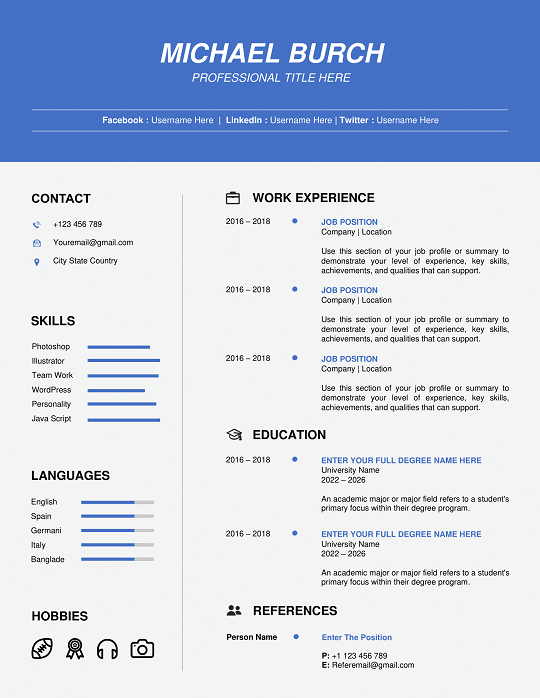 MICHAEL BURCH
PROFESSIONAL TITLE HERE

Facebook : Username Here | LinkedIn : Username Here | Twitter : Username Here

CONTACT

+123 456 789
Youremail@gmail.com
City State Country

SKILLS

Photoshop
Illustrator
Team Work
WordPress
Personality
Java Script

LANGUAGES

English
Spain
Germani
Italy
Banglade

HOBBIES

WORK EXPERIENCE

2016 – 2018
JOB POSITION
Company | Location

Use this section of your job profile or summary to demonstrate your level of experience, key skills, achievements, and qualities that can support.

2016 – 2018
JOB POSITION
Company | Location

Use this section of your job profile or summary to demonstrate your level of experience, key skills, achievements, and qualities that can support.

2016 – 2018
JOB POSITION
Company | Location

Use this section of your job profile or summary to demonstrate your level of experience, key skills, achievements, and qualities that can support.

EDUCATION

2016 – 2018
ENTER YOUR FULL DEGREE NAME HERE
University Name
2022 – 2026

An academic major or major field refers to a student's primary focus within their degree program.

2016 – 2018
ENTER YOUR FULL DEGREE NAME HERE
University Name
2022 – 2026

An academic major or major field refers to a student's primary focus within their degree program.

REFERENCES

Person Name
Enter The Position

P: +1 123 456 789
E: Referemail@gmail.com